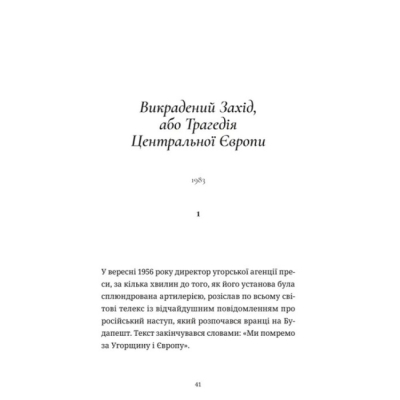 Викрадений Захід, або Трагедія Центральної Європи

1983

1

У вересні 1956 року директор угорської агенції преси, за кілька хвилин до того, як його установа була сплюндрована артилерією, розіслав по всьому світові телекс із відчайдушним повідомленням про російський наступ, який розпочався вранці на Будапешт. Текст закінчувався словами: «Ми помремо за Угорщину і Європу».

41